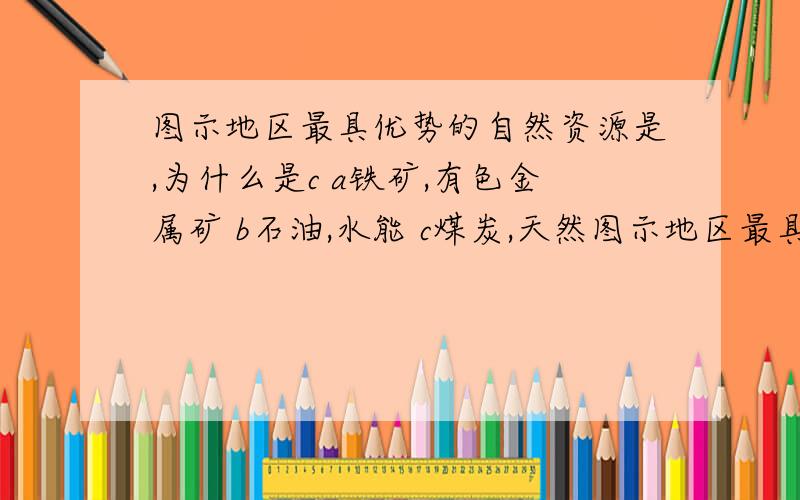 图示地区最具优势的自然资源是,为什么是c a铁矿,有色金属矿 b石油,水能 c煤炭,天然图示地区最具